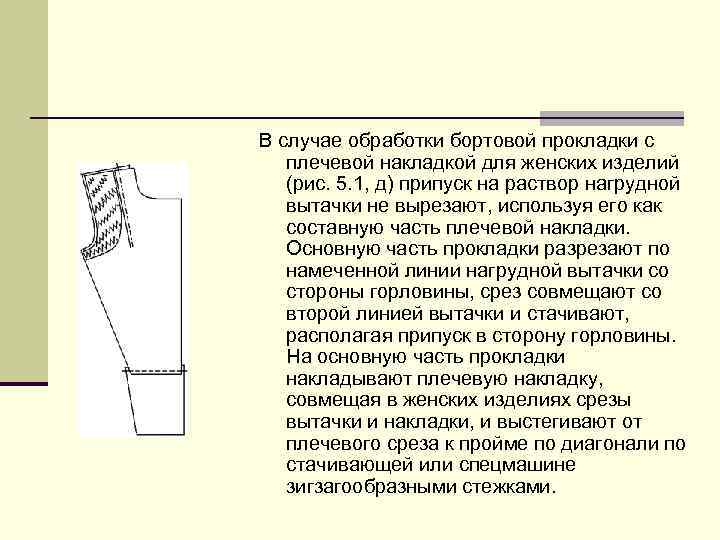 В случае обработки бортовой прокладки с плечевой накладкой для женских изделий (рис. 5.1, д) припуск на раствор нагрудной вытачки не вырезают, используя его как составную часть плечевой накладки. Основную часть прокладки разрезают по намеченной линии нагрудной вытачки со стороны горловины, срез совмещают со второй линией вытачки и стачивают, располагая припуск в сторону горловины. На основную часть прокладки накладывают плечевую накладку, совмещая в женских изделиях срезы вытачки и накладки, и выстегивают от плечевого среза к пройме по диагонали по стачивающей или спецмашине зигзагообразными стежками.